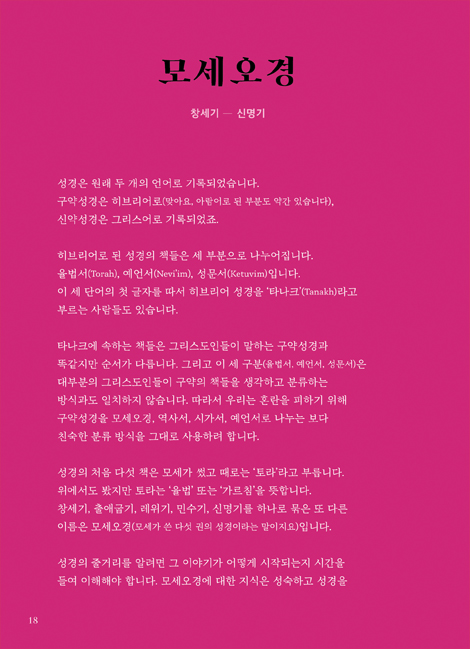 모세오경

창세기 — 신명기

성경은 원래 두 개의 언어로 기록되었습니다. 구약성경은 히브리어로(맞아요, 아람어로 된 부분도 약간 있습니다), 신약성경은 그리스어로 기록되었죠.

히브리어로 된 성경의 책들은 세 부분으로 나누어집니다. 율법서(Torah), 예언서(Nevi'im), 성문서(Ketuvim)입니다. 이 세 단어의 첫 글자를 따서 히브리어 성경을 '타나크'(Tanakh)라고 부르는 사람들도 있습니다.

타나크에 속하는 책들은 그리스도인들이 말하는 구약성경과 똑같지만 순서가 다릅니다. 그리고 이 세 구분(율법서, 예언서, 성문서)은 대부분의 그리스도인들이 구약의 책들을 생각하고 분류하는 방식과도 일치하지 않습니다. 따라서 우리는 혼란을 피하기 위해 구약성경을 모세오경, 역사서, 시가서, 예언서로 나누는 보다 친숙한 분류 방식을 그대로 사용하려 합니다.

성경의 처음 다섯 책은 모세가 썼고 때로는 '토라'라고 부릅니다. 위에서도 봤지만 토라는 '율법' 또는 '가르침'을 뜻합니다. 창세기, 출애굽기, 레위기, 민수기, 신명기를 하나로 묶은 또 다른 이름은 모세오경(모세가 쓴 다섯 권의 성경이라는 말이지요)입니다.

성경의 줄거리를 알려면 그 이야기가 어떻게 시작되는지 시간을 들여 이해해야 합니다. 모세오경에 대한 지식은 성숙하고 성경을

18